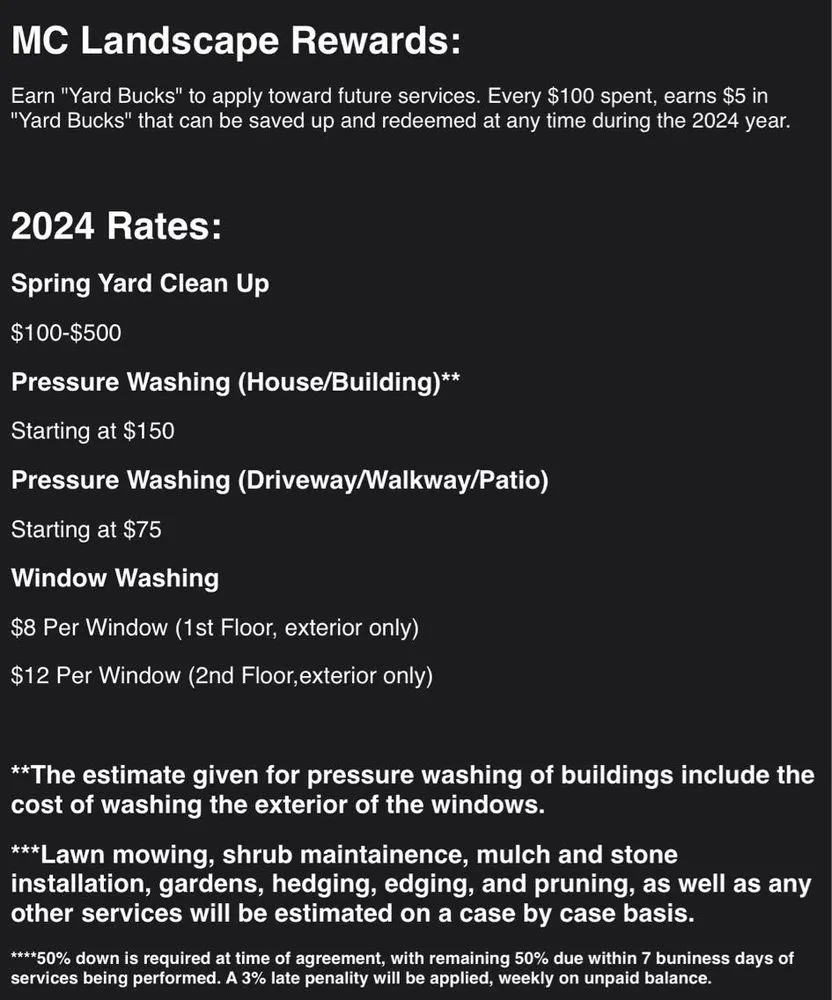 MC Landscape Rewards:

Earn "Yard Bucks" to apply toward future services. Every \$100 spent, earns \$5 in "Yard Bucks" that can be saved up and redeemed at any time during the 2024 year.

2024 Rates:

Spring Yard Clean Up

\$100-\$500

Pressure Washing (House/Building)**

Starting at \$150

Pressure Washing (Driveway/Walkway/Patio)

Starting at \$75

Window Washing

\$8 Per Window (1st Floor, exterior only)

\$12 Per Window (2nd Floor,exterior only)

**The estimate given for pressure washing of buildings include the cost of washing the exterior of the windows.

***Lawn mowing, shrub maintainence, mulch and stone installation, gardens, hedging, edging, and pruning, as well as any other services will be estimated on a case by case basis.

****50% down is required at time of agreement, with remaining 50% due within 7 buniness days of services being performed. A 3% late penality will be applied, weekly on unpaid balance.